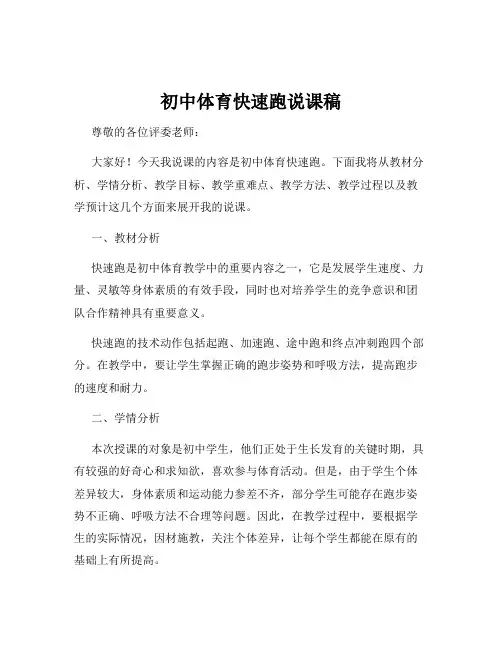 初中体育快速跑说课稿

尊敬的各位评委老师：

大家好！今天我说课的内容是初中体育快速跑。下面我将从教材分析、学情分析、教学目标、教学重难点、教学方法、教学过程以及教学预计这几个方面来展开我的说课。

一、教材分析

快速跑是初中体育教学中的重要内容之一，它是发展学生速度、力量、灵敏等身体素质的有效手段，同时也对培养学生的竞争意识和团队合作精神具有重要意义。

快速跑的技术动作包括起跑、加速跑、途中跑和终点冲刺跑四个部分。在教学中，要让学生掌握正确的跑步姿势和呼吸方法，提高跑步的速度和耐力。

二、学情分析

本次授课的对象是初中学生，他们正处于生长发育的关键时期，具有较强的好奇心和求知欲，喜欢参与体育活动。但是，由于学生个体差异较大，身体素质和运动能力参差不齐，部分学生可能存在跑步姿势不正确、呼吸方法不合理等问题。因此，在教学过程中，要根据学生的实际情况，因材施教，关注个体差异，让每个学生都能在原有的基础上有所提高。